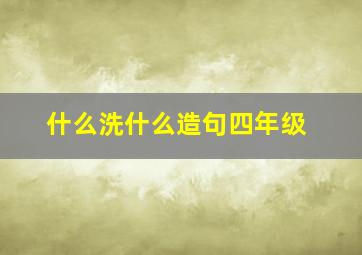 什么洗什么造句四年级